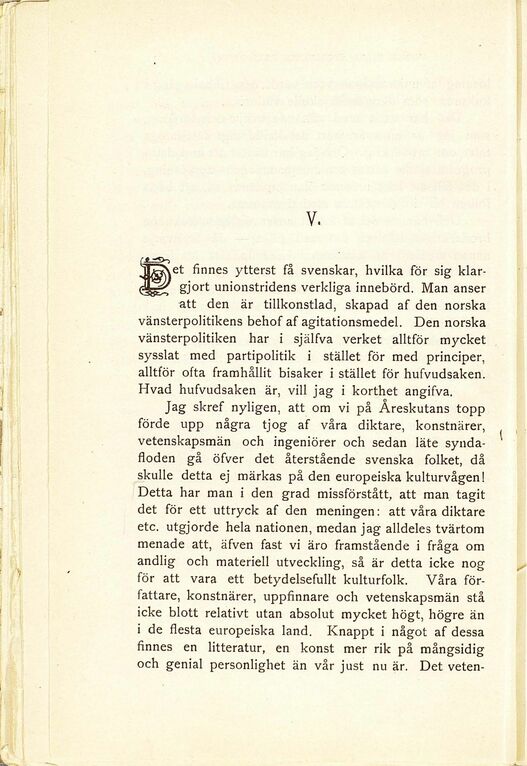 V.

Det finnes ytterst få svenskar, hvilka för sig klargjort unionstridens verkliga innebörd. Man anser att den är tillkonstlad, skapad af den norska vänsterpolitikens behof af agitationsmedel. Den norska vänsterpolitiken har i själfva verket alltför mycket sysslat med partipolitik i stället för med principer, alltför ofta framhållit bisaker i stället för hufvudsaken. Hvad hufvudsaken är, vill jag i korthet angifva.

Jag skref nyligen, att om vi på Åreskutans topp förde upp några tjog af våra diktare, konstnärer, vetenskapsmän och ingeniörer och sedan läte syndafloden gå öfver det återstående svenska folket, då skulle detta ej märkas på den europeiska kulturvågen! Detta har man i den grad missförstått, att man tagit det för ett uttryck af den meningen: att våra diktare etc. utgjorde hela nationen, medan jag alldeles tvärtom menade att, äfven fast vi äro framstående i fråga om andlig och materiell utveckling, så är detta icke nog för att vara ett betydelsefullt kulturfolk. Våra författare, konstnärer, uppfinnare och vetenskapsmän stå icke blott relativt utan absolut mycket högt, högre än i de flesta europeiska land. Knappt i något af dessa finnes en litteratur, en konst mer rik på mångsidig och genial personlighet än vår just nu är. Det veten-